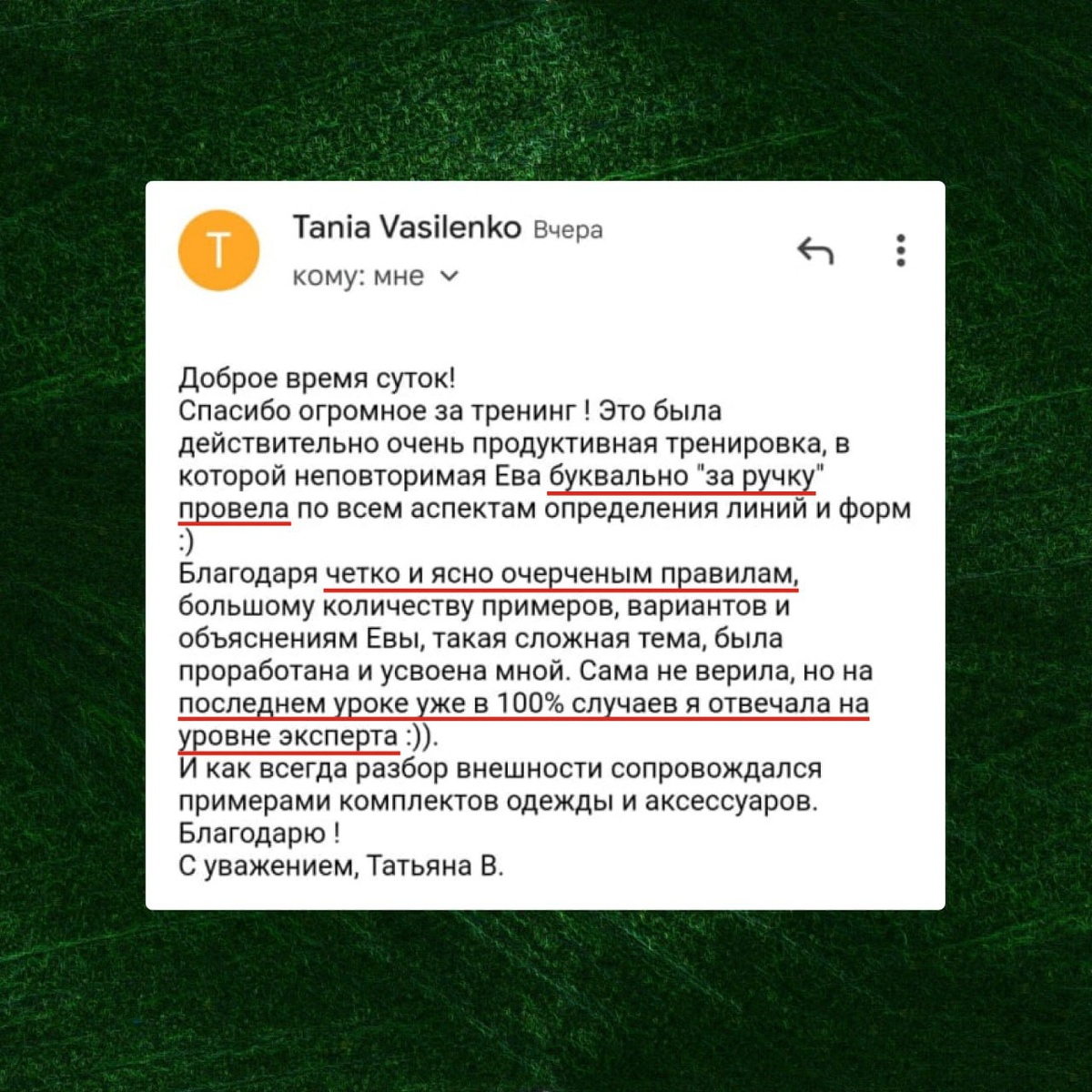 T

Tania Vasilenko Вчера

кому: мне

Доброе время суток!
Спасибо огромное за тренинг ! Это была действительно очень продуктивная тренировка, в которой неповторимая Ева буквально "за ручку" провела по всем аспектам определения линий и форм :)
Благодаря четко и ясно очерченым правилам, большому количеству примеров, вариантов и объяснениям Евы, такая сложная тема, была проработана и усвоена мной. Сама не верила, но на последнем уроке уже в 100% случаев я отвечала на уровне эксперта :)).
И как всегда разбор внешности сопровождался примерами комплектов одежды и аксессуаров.
Благодарю !
С уважением, Татьяна В.